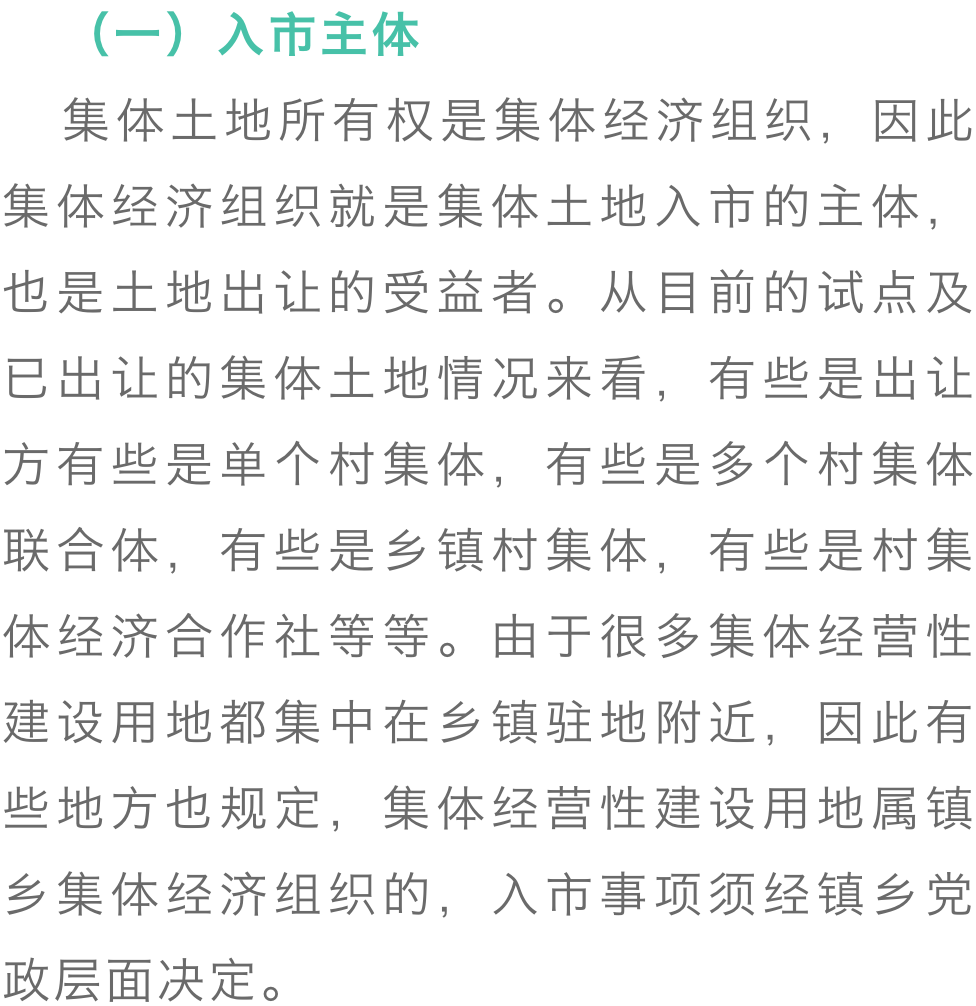 （一）入市主体

集体土地所有权是集体经济组织，因此集体经济组织就是集体土地入市的主体，也是土地出让的受益者。从目前的试点及已出让的集体土地情况来看，有些是出让方有些是单个村集体，有些是多个村集体联合体，有些是乡镇村集体，有些是村集体经济合作社等等。由于很多集体经营性建设用地都集中在乡镇驻地附近，因此有些地方也规定，集体经营性建设用地属镇乡集体经济组织的，入市事项须经镇乡党政层面决定。